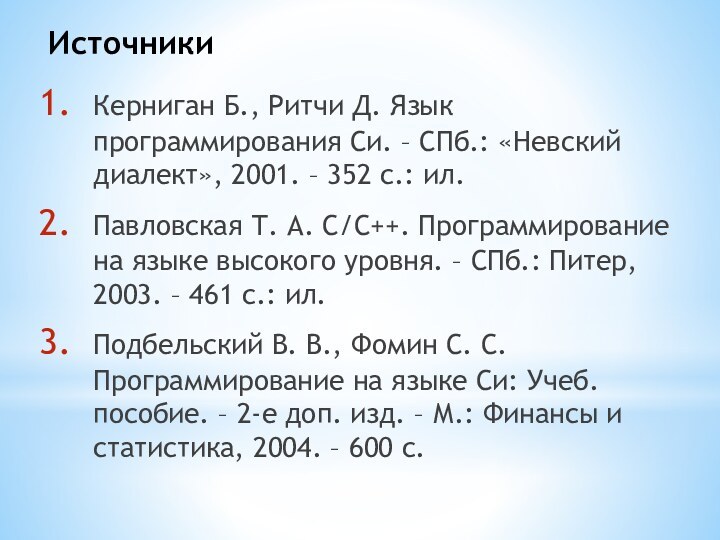 Источники

1. Керниган Б., Ритчи Д. Язык программирования Си. – СПб.: «Невский диалект», 2001. – 352 с.: ил.

2. Павловская Т. А. С/С++. Программирование на языке высокого уровня. – СПб.: Питер, 2003. – 461 с.: ил.

3. Подбельский В. В., Фомин С. С. Программирование на языке Си: Учеб. пособие. – 2-е доп. изд. – М.: Финансы и статистика, 2004. – 600 с.